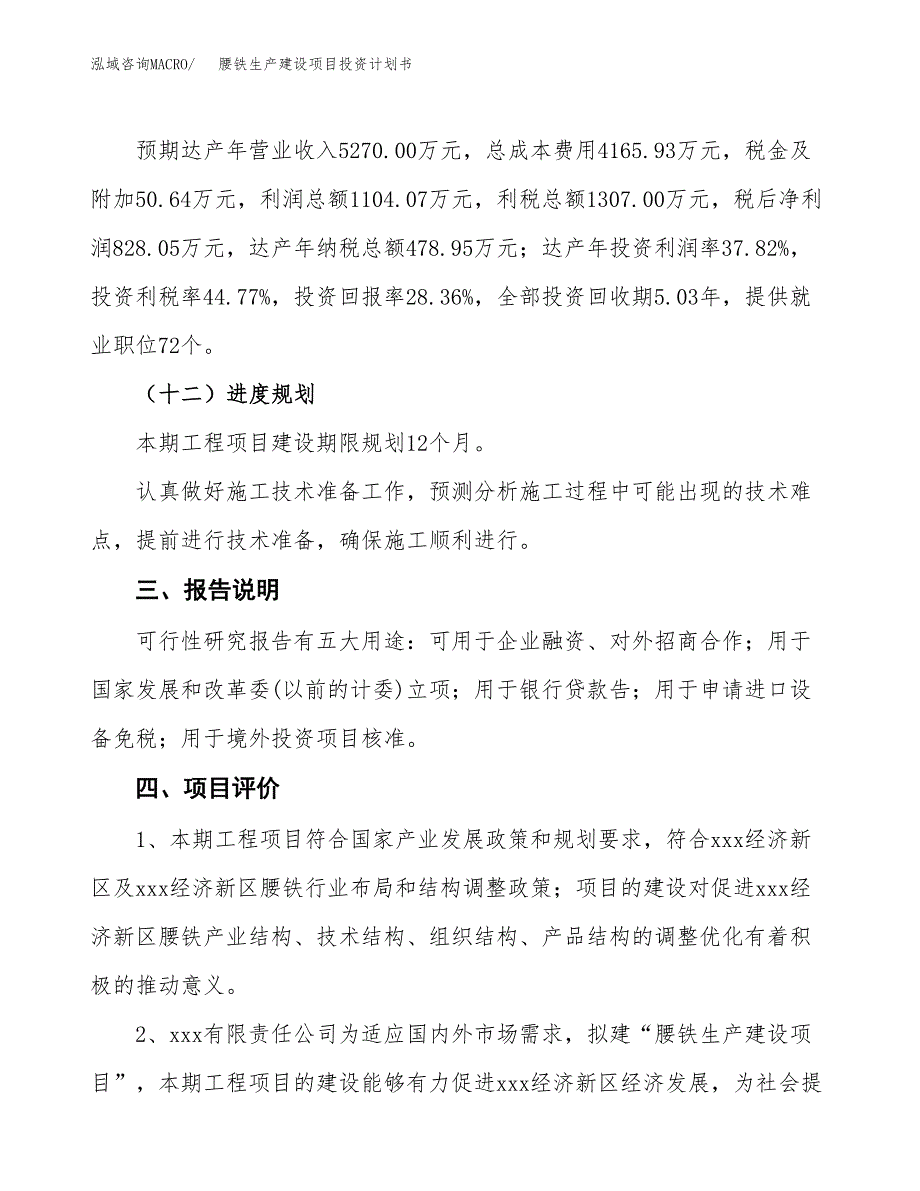 泓域咨询MACRO/　腰铁生产建设项目投资计划书

预期达产年营业收入5270.00万元，总成本费用4165.93万元，税金及附加50.64万元，利润总额1104.07万元，利税总额1307.00万元，税后净利润828.05万元，达产年纳税总额478.95万元；达产年投资利润率37.82%，投资利税率44.77%，投资回报率28.36%，全部投资回收期5.03年，提供就业职位72个。

（十二）进度规划

本期工程项目建设期限规划12个月。

认真做好施工技术准备工作，预测分析施工过程中可能出现的技术难点，提前进行技术准备，确保施工顺利进行。

三、报告说明

可行性研究报告有五大用途：可用于企业融资、对外招商合作；用于国家发展和改革委(以前的计委)立项；用于银行贷款告；用于申请进口设备免税；用于境外投资项目核准。

四、项目评价

1、本期工程项目符合国家产业发展政策和规划要求，符合xxx经济新区及xxx经济新区腰铁行业布局和结构调整政策；项目的建设对促进xxx经济新区腰铁产业结构、技术结构、组织结构、产品结构的调整优化有着积极的推动意义。

2、xxx有限责任公司为适应国内外市场需求，拟建“腰铁生产建设项目”，本期工程项目的建设能够有力促进xxx经济新区经济发展，为社会提